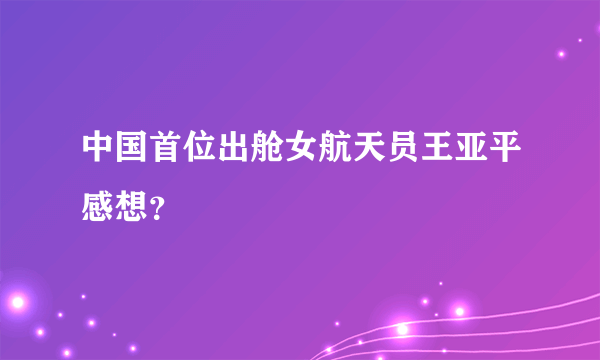 中国首位出舱女航天员王亚平感想？